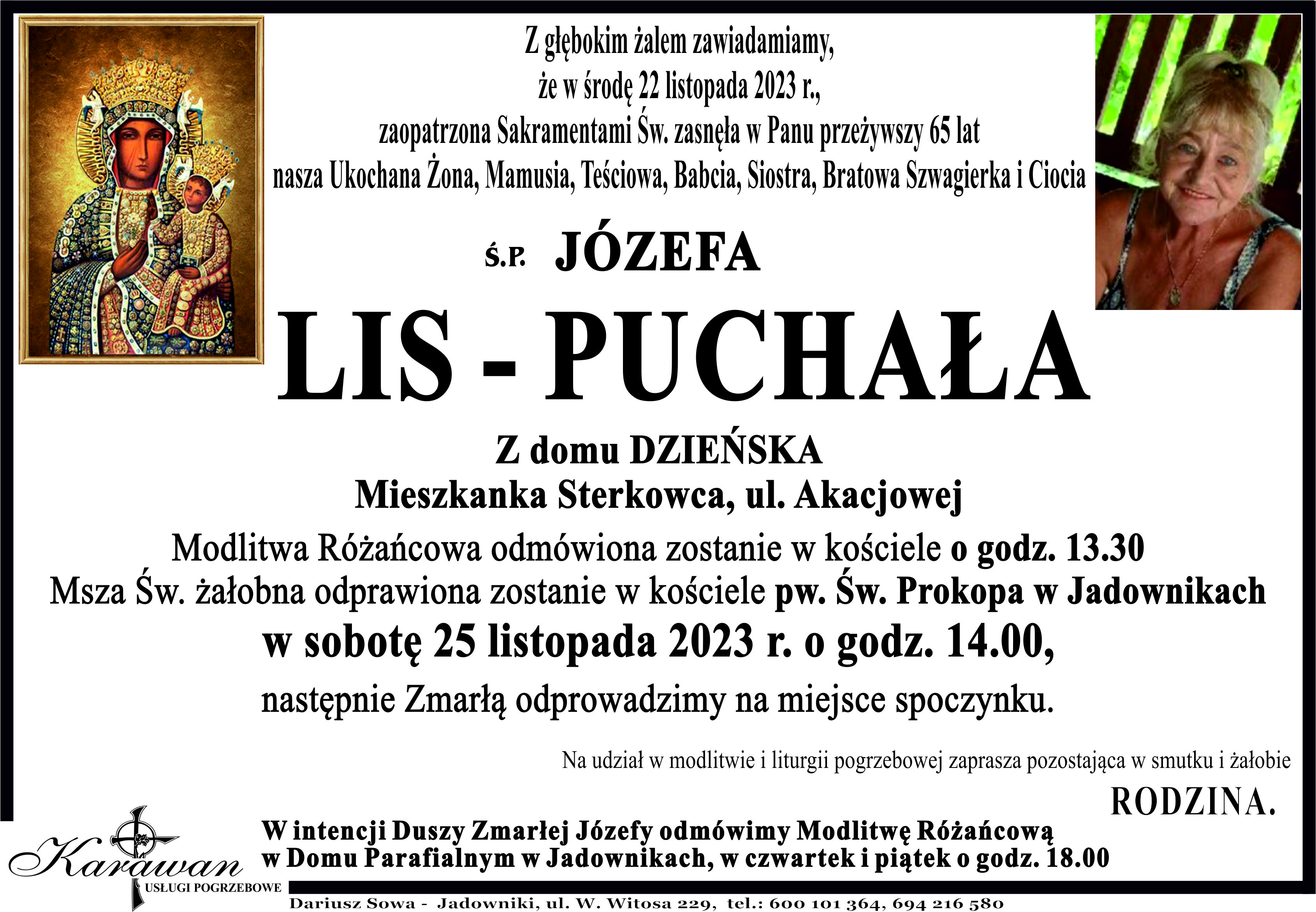 Z głębokim żalem zawiadamiamy,
że w środę 22 listopada 2023 r.,
zaopatrzona Sakramentami Św. zasnęła w Panu przeżywszy 65 lat
nasza Ukochana Żona, Mamusia, Teściowa, Babcia, Siostra, Bratowa Szwagierka i Ciocia

Ś.P. JÓZEFA

LIS - PUCHAŁA

Z domu DZIEŃSKA
Mieszkanka Sterkowca, ul. Akacjowej

Modlitwa Różańcowa odmówiona zostanie w kościele o godz. 13.30
Msza Św. żałobna odprawiona zostanie w kościele pw. Św. Prokopa w Jadownikach
w sobotę 25 listopada 2023 r. o godz. 14.00,
następnie Zmarłą odprowadzimy na miejsce spoczynku.

Na udział w modlitwie i liturgii pogrzebowej zaprasza pozostająca w smutku i żałobie

RODZINA.

W intencji Duszy Zmarłej Józefy odmówimy Modlitwę Różańcową
w Domu Parafialnym w Jadownikach, w czwartek i piątek o godz. 18.00

Karawan
USŁUGI POGRZEBOWE

Dariusz Sowa - Jadowniki, ul. W. Witosa 229, tel.: 600 101 364, 694 216 580